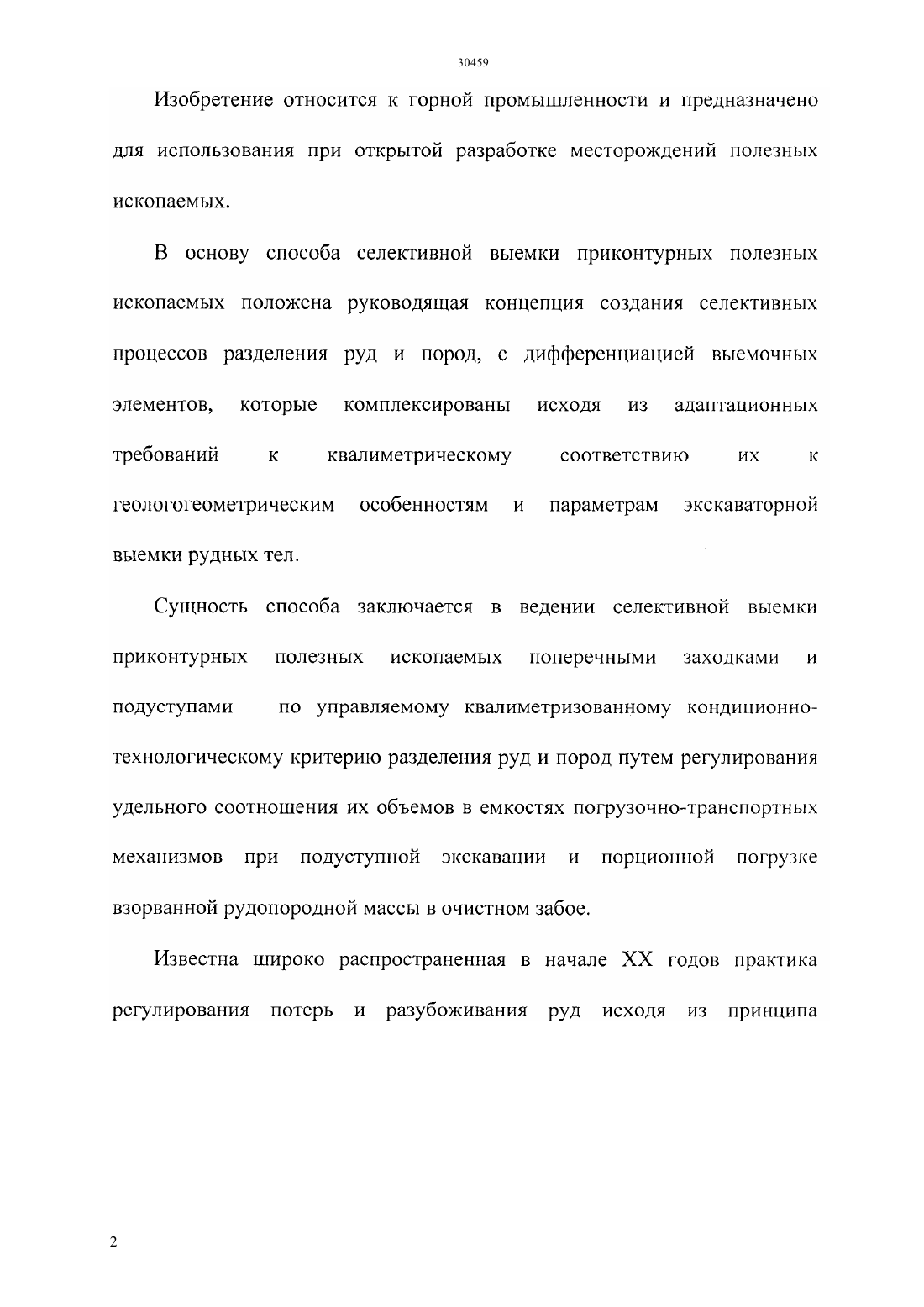 30459

Изобретение относится к горной промышленности и предназначено для использования при открытой разработке месторождений полезных ископаемых.

В основу способа селективной выемки приконтурных полезных ископаемых положена руководящая концепция создания селективных процессов разделения руд и пород, с дифференциацией выемочных элементов, которые комплексированы исходя из адаптационных требований к квалиметрическому соответствию их к геологогеометрическим особенностям и параметрам экскаваторной выемки рудных тел.

Сущность способа заключается в ведении селективной выемки приконтурных полезных ископаемых поперечными заходками и подуступами по управляемому квалиметризованному кондиционно-технологическому критерию разделения руд и пород путем регулирования удельного соотношения их объемов в емкостях погрузочно-транспортных механизмов при подуступной экскавации и порционной погрузке взорванной рудопородной массы в очистном забое.

Известна широко распространенная в начале XX годов практика регулирования потерь и разубоживания руд исходя из принципа

2